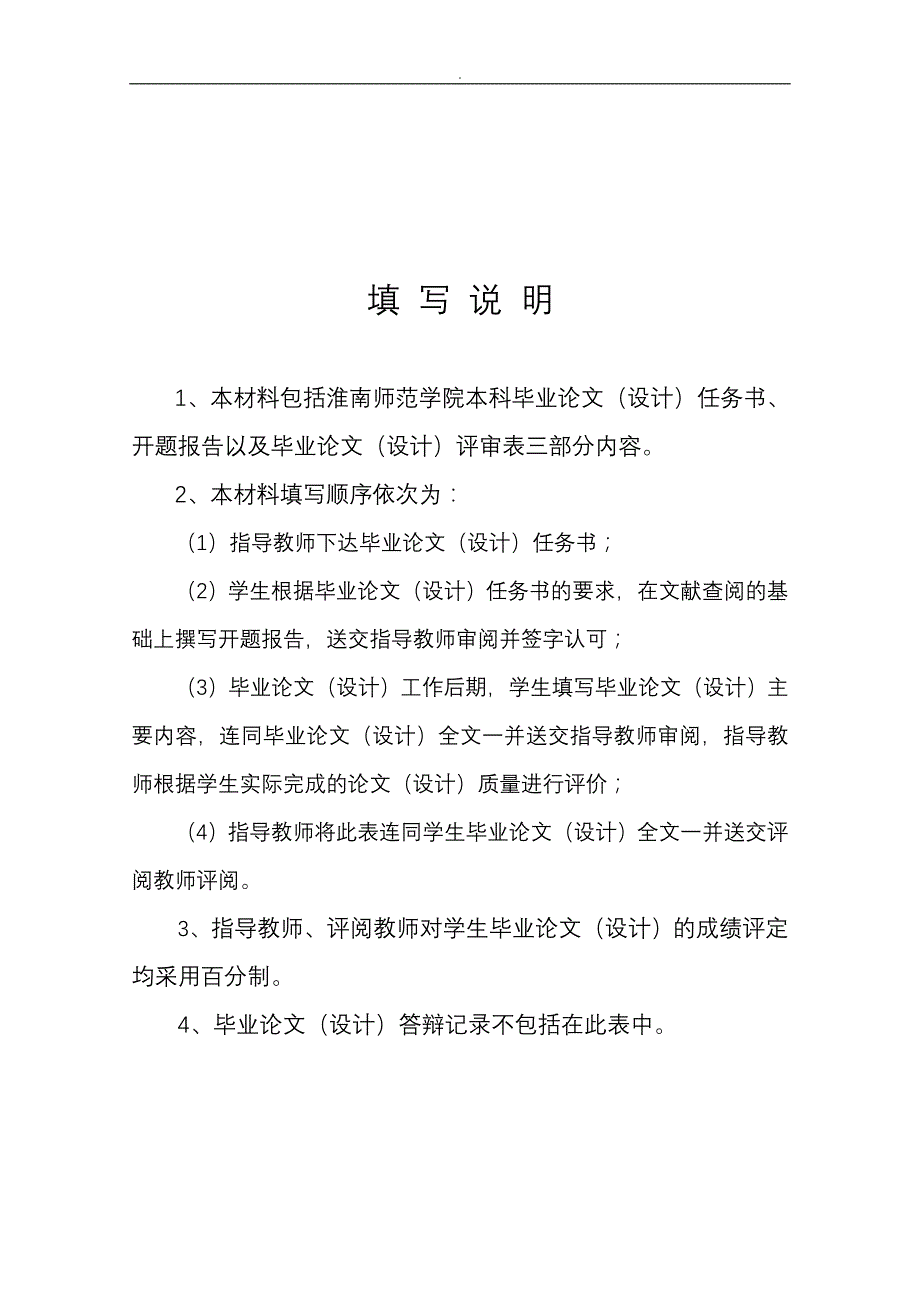 .

填 写 说 明

1、本材料包括淮南师范学院本科毕业论文（设计）任务书、开题报告以及毕业论文（设计）评审表三部分内容。

2、本材料填写顺序依次为：

（1）指导教师下达毕业论文（设计）任务书；

（2）学生根据毕业论文（设计）任务书的要求，在文献查阅的基础上撰写开题报告，送交指导教师审阅并签字认可；

（3）毕业论文（设计）工作后期，学生填写毕业论文（设计）主要内容，连同毕业论文（设计）全文一并送交指导教师审阅，指导教师根据学生实际完成的论文（设计）质量进行评价；

（4）指导教师将此表连同学生毕业论文（设计）全文一并送交评阅教师评阅。

3、指导教师、评阅教师对学生毕业论文（设计）的成绩评定均采用百分制。

4、毕业论文（设计）答辩记录不包括在此表中。